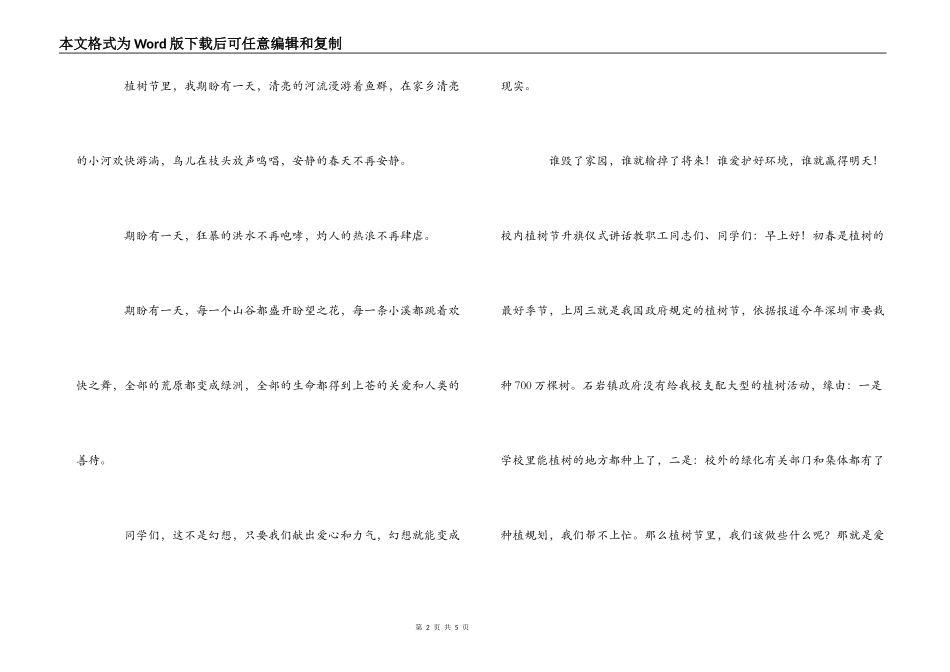 本文格式为Word版下载后可任意编辑和复制

植树节里，我期盼有一天，清亮的河流漫游着鱼群，在家乡清亮的小河欢快游淌，鸟儿在枝头放声鸣唱，安静的春天不再安静。

期盼有一天，狂暴的洪水不再咆哮，灼人的热浪不再肆虐。

期盼有一天，每一个山谷都盛开盼望之花，每一条小溪都跳着欢快之舞，全部的荒原都变成绿洲，全部的生命都得到上苍的关爱和人类的善待。

同学们，这不是幻想，只要我们献出爱心和力气，幻想就能变成现实。

谁毁了家园，谁就输掉了将来！谁爱护好环境，谁就赢得明天！

校内植树节升旗仪式讲话教职工同志们、同学们：早上好！初春是植树的最好季节，上周三就是我国政府规定的植树节，依据报道今年深圳市要栽种700万棵树。石岩镇政府没有给我校支配大型的植树活动，缘由：一是学校里能植树的地方都种上了，二是：校外的绿化有关部门和集体都有了种植规划，我们帮不上忙。那么植树节里，我们该做些什么呢？那就是爱

第 2 页 共 5 页